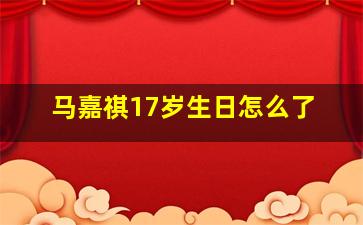 马嘉祺17岁生日怎么了